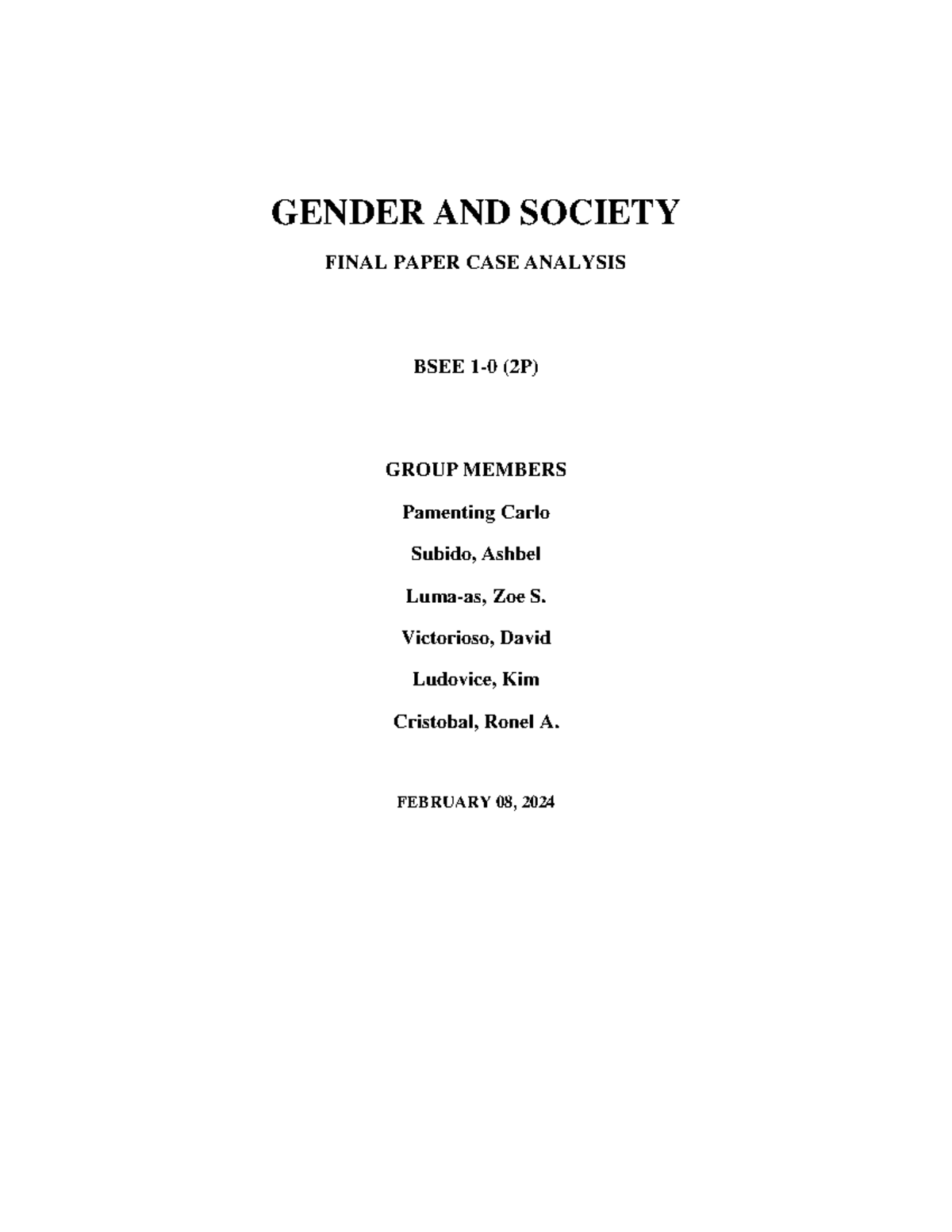 GENDER AND SOCIETY

FINAL PAPER CASE ANALYSIS

BSEE 1-0 (2P)

GROUP MEMBERS

Pamenting Carlo

Subido, Ashbel

Luma-as, Zoe S.

Victorioso, David

Ludovice, Kim

Cristobal, Ronel A.

FEBRUARY 08, 2024